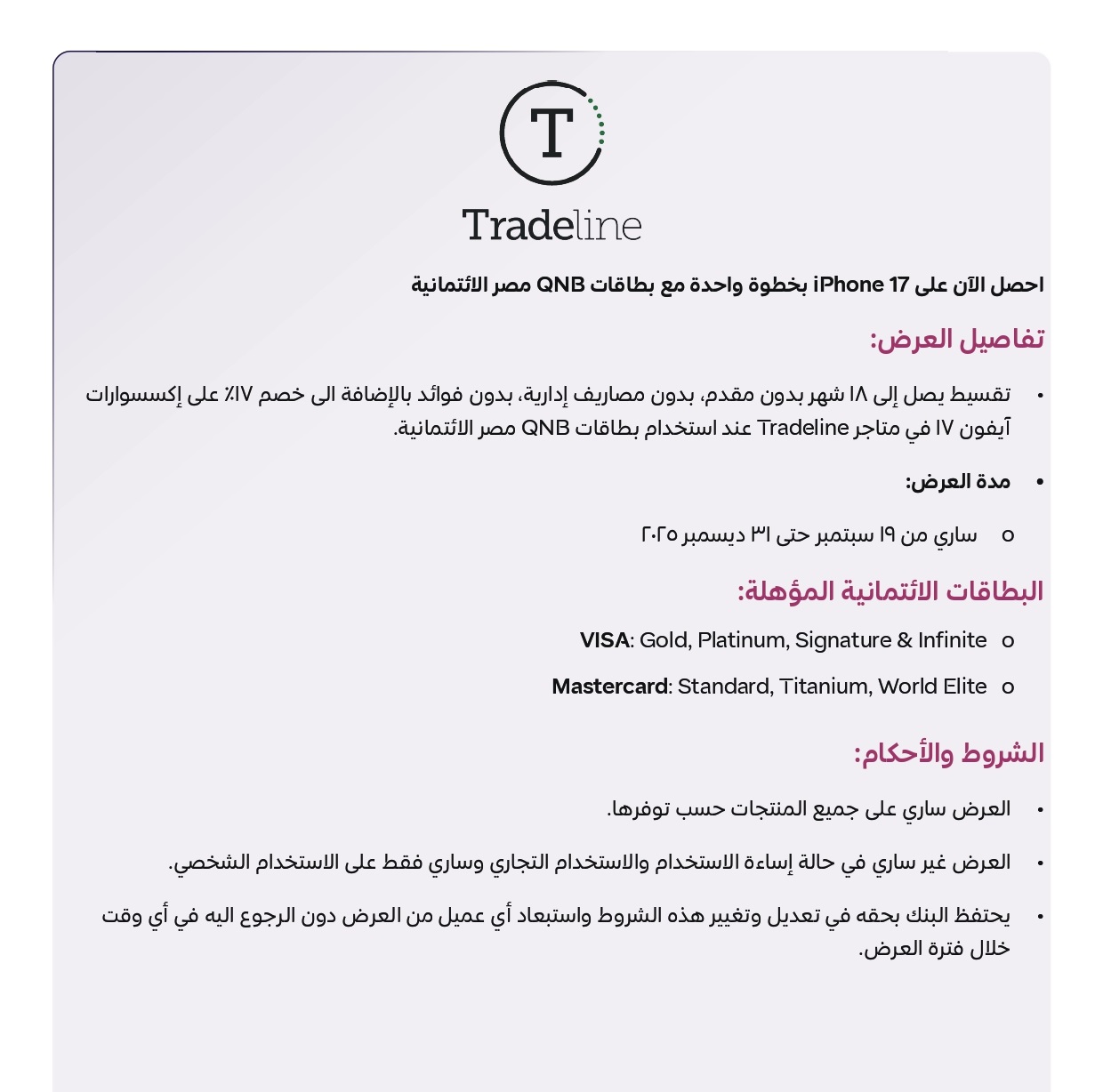 T

Tradeline

احصل الآن على iPhone 17 بخطوة واحدة مع بطاقات QNB مصر الائتمانية

تفاصيل العرض:

• تقسيط يصل إلى ١٨ شهر بدون مقدم، بدون مصاريف إدارية، بدون فوائد بالإضافة الى خصم ١٧٪ على إكسسوارات آيفون ١٧ في متاجر Tradeline عند استخدام بطاقات QNB مصر الائتمانية.

• مدة العرض:

o ساري من ١٩ سبتمبر حتى ٣١ ديسمبر ٢٠٢٥

البطاقات الائتمانية المؤهلة:

o VISA: Gold, Platinum, Signature & Infinite

o Mastercard: Standard, Titanium, World Elite

الشروط والأحكام:

• العرض ساري على جميع المنتجات حسب توفرها.

• العرض غير ساري في حالة إساءة الاستخدام والاستخدام التجاري وساري فقط على الاستخدام الشخصي.

• يحتفظ البنك بحقه في تعديل وتغيير هذه الشروط واستبعاد أي عميل من العرض دون الرجوع اليه في أي وقت خلال فترة العرض.